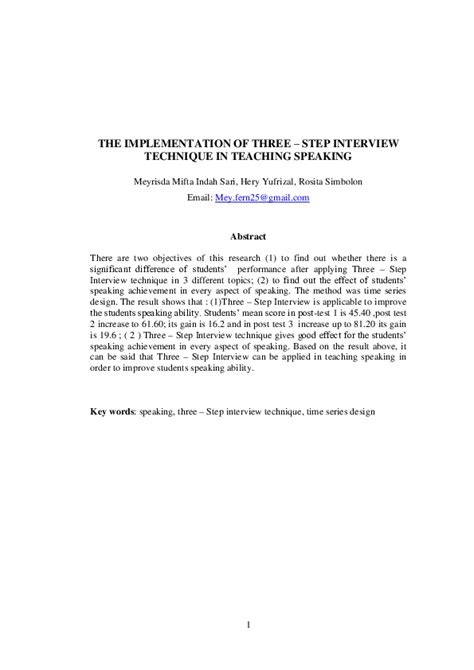 THE IMPLEMENTATION OF THREE – STEP INTERVIEW TECHNIQUE IN TEACHING SPEAKING

Meyrisda Mifta Indah Sari, Hery Yufrizal, Rosita Simbolon
Email: Mey.fern25@gmail.com

Abstract

There are two objectives of this research (1) to find out whether there is a significant difference of students' performance after applying Three – Step Interview technique in 3 different topics; (2) to find out the effect of students' speaking achievement in every aspect of speaking. The method was time series design. The result shows that : (1)Three – Step Interview is applicable to improve the students speaking ability. Students' mean score in post-test 1 is 45.40 ,post test 2 increase to 61.60; its gain is 16.2 and in post test 3 increase up to 81.20 its gain is 19.6 ; ( 2 ) Three – Step Interview technique gives good effect for the students' speaking achievement in every aspect of speaking. Based on the result above, it can be said that Three – Step Interview can be applied in teaching speaking in order to improve students speaking ability.

Key words: speaking, three – Step interview technique, time series design

1